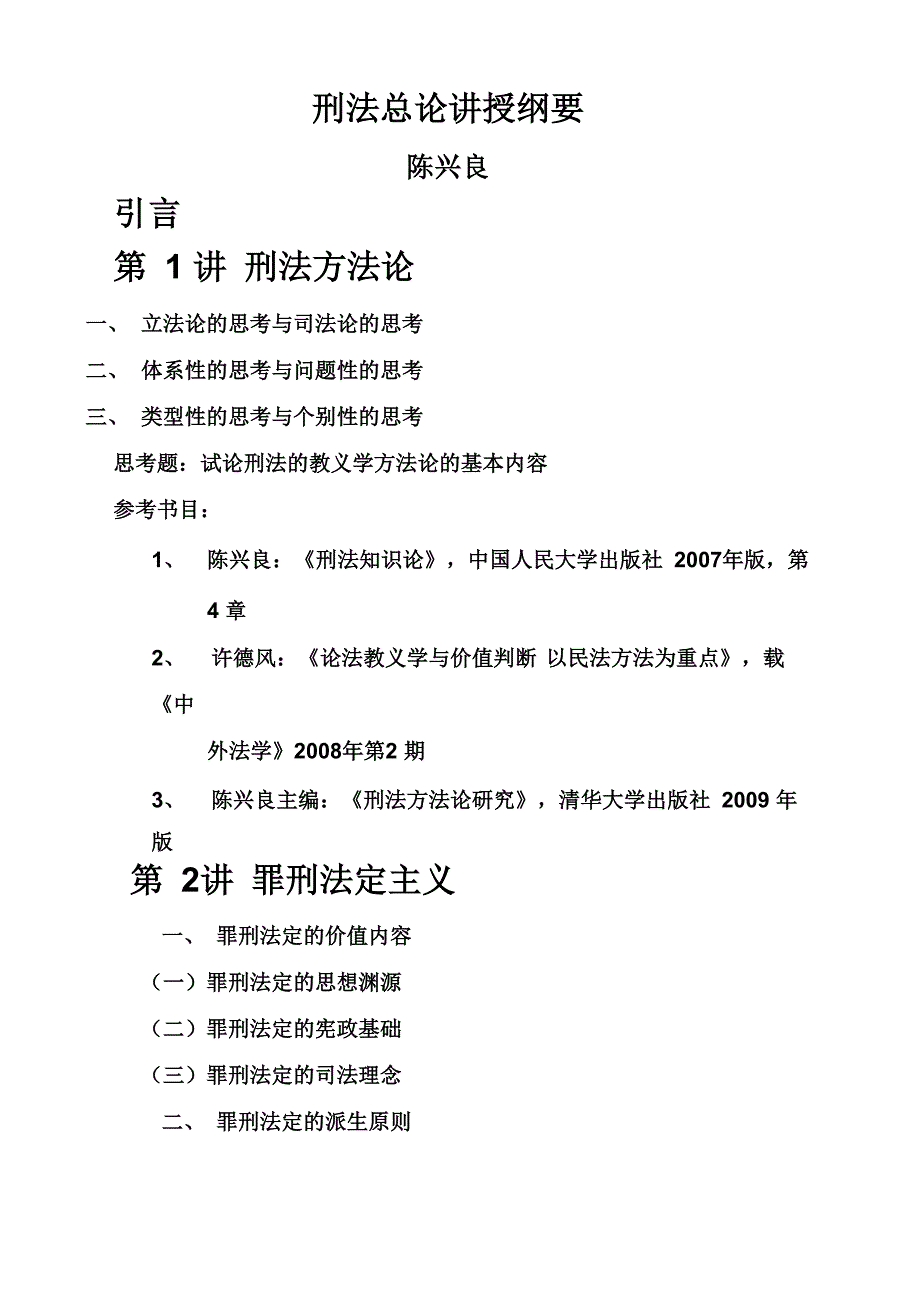 刑法总论讲授纲要

陈兴良

引言

第 1 讲 刑法方法论

一、 立法论的思考与司法论的思考

二、 体系性的思考与问题性的思考

三、 类型性的思考与个别性的思考

思考题：试论刑法的教义学方法论的基本内容

参考书目：

1、 陈兴良：《刑法知识论》，中国人民大学出版社 2007年版，第 4 章

2、 许德风：《论法教义学与价值判断 以民法方法为重点》，载《中外法学》2008年第2 期

3、 陈兴良主编：《刑法方法论研究》，清华大学出版社 2009 年版

第 2讲 罪刑法定主义

一、 罪刑法定的价值内容

（一）罪刑法定的思想渊源

（二）罪刑法定的宪政基础

（三）罪刑法定的司法理念

二、 罪刑法定的派生原则